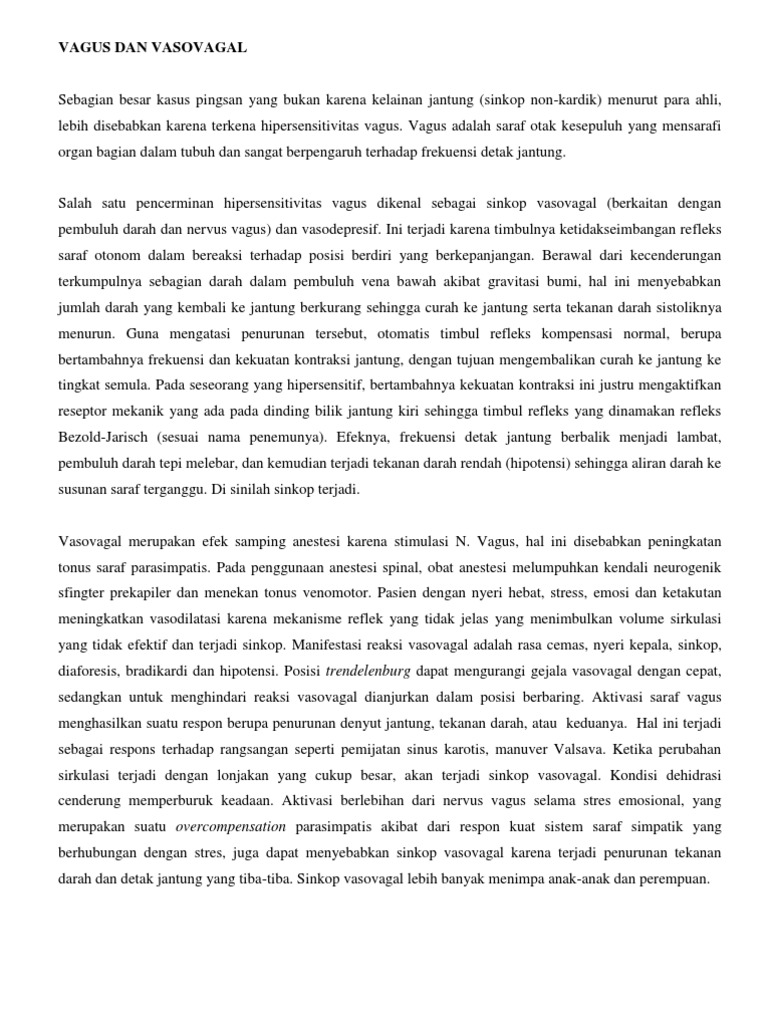 VAGUS DAN VASOVAGAL

Sebagian besar kasus pingsan yang bukan karena kelainan jantung (sinkop non-kardik) menurut para ahli, lebih disebabkan karena terkena hipersensitivitas vagus. Vagus adalah saraf otak kesepuluh yang mensarafi organ bagian dalam tubuh dan sangat berpengaruh terhadap frekuensi detak jantung.

Salah satu pencerminan hipersensitivitas vagus dikenal sebagai sinkop vasovagal (berkaitan dengan pembuluh darah dan nervus vagus) dan vasodepresif. Ini terjadi karena timbulnya ketidakseimbangan refleks saraf otonom dalam bereaksi terhadap posisi berdiri yang berkepanjangan. Berawal dari kecenderungan terkumpulnya sebagian darah dalam pembuluh vena bawah akibat gravitasi bumi, hal ini menyebabkan jumlah darah yang kembali ke jantung berkurang sehingga curah ke jantung serta tekanan darah sistoliknya menurun. Guna mengatasi penurunan tersebut, otomatis timbul refleks kompensasi normal, berupa bertambahnya frekuensi dan kekuatan kontraksi jantung, dengan tujuan mengembalikan curah ke jantung ke tingkat semula. Pada seseorang yang hipersensitif, bertambahnya kekuatan kontraksi ini justru mengaktifkan reseptor mekanik yang ada pada dinding bilik jantung kiri sehingga timbul refleks yang dinamakan refleks Bezold-Jarisch (sesuai nama penemunya). Efeknya, frekuensi detak jantung berbalik menjadi lambat, pembuluh darah tepi melebar, dan kemudian terjadi tekanan darah rendah (hipotensi) sehingga aliran darah ke susunan saraf terganggu. Di sinilah sinkop terjadi.

Vasovagal merupakan efek samping anestesi karena stimulasi N. Vagus, hal ini disebabkan peningkatan tonus saraf parasimpatis. Pada penggunaan anestesi spinal, obat anestesi melumpuhkan kendali neurogenik sfingter prekapiler dan menekan tonus venomotor. Pasien dengan nyeri hebat, stress, emosi dan ketakutan meningkatkan vasodilatasi karena mekanisme reflek yang tidak jelas yang menimbulkan volume sirkulasi yang tidak efektif dan terjadi sinkop. Manifestasi reaksi vasovagal adalah rasa cemas, nyeri kepala, sinkop, diaforesis, bradikardi dan hipotensi. Posisi trendelenburg dapat mengurangi gejala vasovagal dengan cepat, sedangkan untuk menghindari reaksi vasovagal dianjurkan dalam posisi berbaring. Aktivasi saraf vagus menghasilkan suatu respon berupa penurunan denyut jantung, tekanan darah, atau keduanya. Hal ini terjadi sebagai respons terhadap rangsangan seperti pemijatan sinus karotis, manuver Valsava. Ketika perubahan sirkulasi terjadi dengan lonjakan yang cukup besar, akan terjadi sinkop vasovagal. Kondisi dehidrasi cenderung memperburuk keadaan. Aktivasi berlebihan dari nervus vagus selama stres emosional, yang merupakan suatu overcompensation parasimpatis akibat dari respon kuat sistem saraf simpatik yang berhubungan dengan stres, juga dapat menyebabkan sinkop vasovagal karena terjadi penurunan tekanan darah dan detak jantung yang tiba-tiba. Sinkop vasovagal lebih banyak menimpa anak-anak dan perempuan.